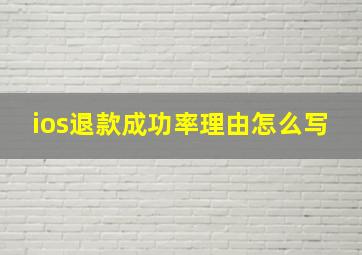 ios退款成功率理由怎么写